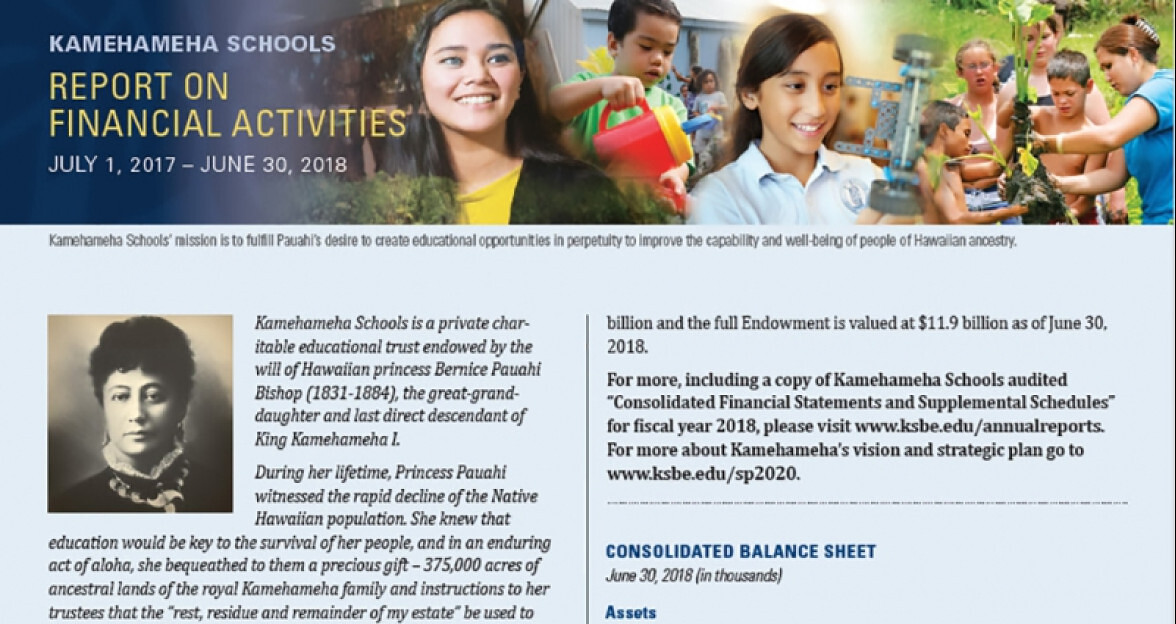 KAMEHAMEHA SCHOOLS
REPORT ON FINANCIAL ACTIVITIES
JULY 1, 2017 – JUNE 30, 2018

Kamehameha Schools' mission is to fulfill Pauahi's desire to create educational opportunities in perpetuity to improve the capability and well-being of people of Hawaiian ancestry.

Kamehameha Schools is a private charitable educational trust endowed by the will of Hawaiian princess Bernice Pauahi Bishop (1831-1884), the great-granddaughter and last direct descendant of King Kamehameha I.

During her lifetime, Princess Pauahi witnessed the rapid decline of the Native Hawaiian population. She knew that education would be key to the survival of her people, and in an enduring act of aloha, she bequeathed to them a precious gift – 375,000 acres of ancestral lands of the royal Kamehameha family and instructions to her trustees that the "rest, residue and remainder of my estate" be used to

billion and the full Endowment is valued at $11.9 billion as of June 30, 2018.

For more, including a copy of Kamehameha Schools audited "Consolidated Financial Statements and Supplemental Schedules" for fiscal year 2018, please visit www.ksbe.edu/annualreports. For more about Kamehameha's vision and strategic plan go to www.ksbe.edu/sp2020.

CONSOLIDATED BALANCE SHEET
June 30, 2018 (in thousands)

Assets